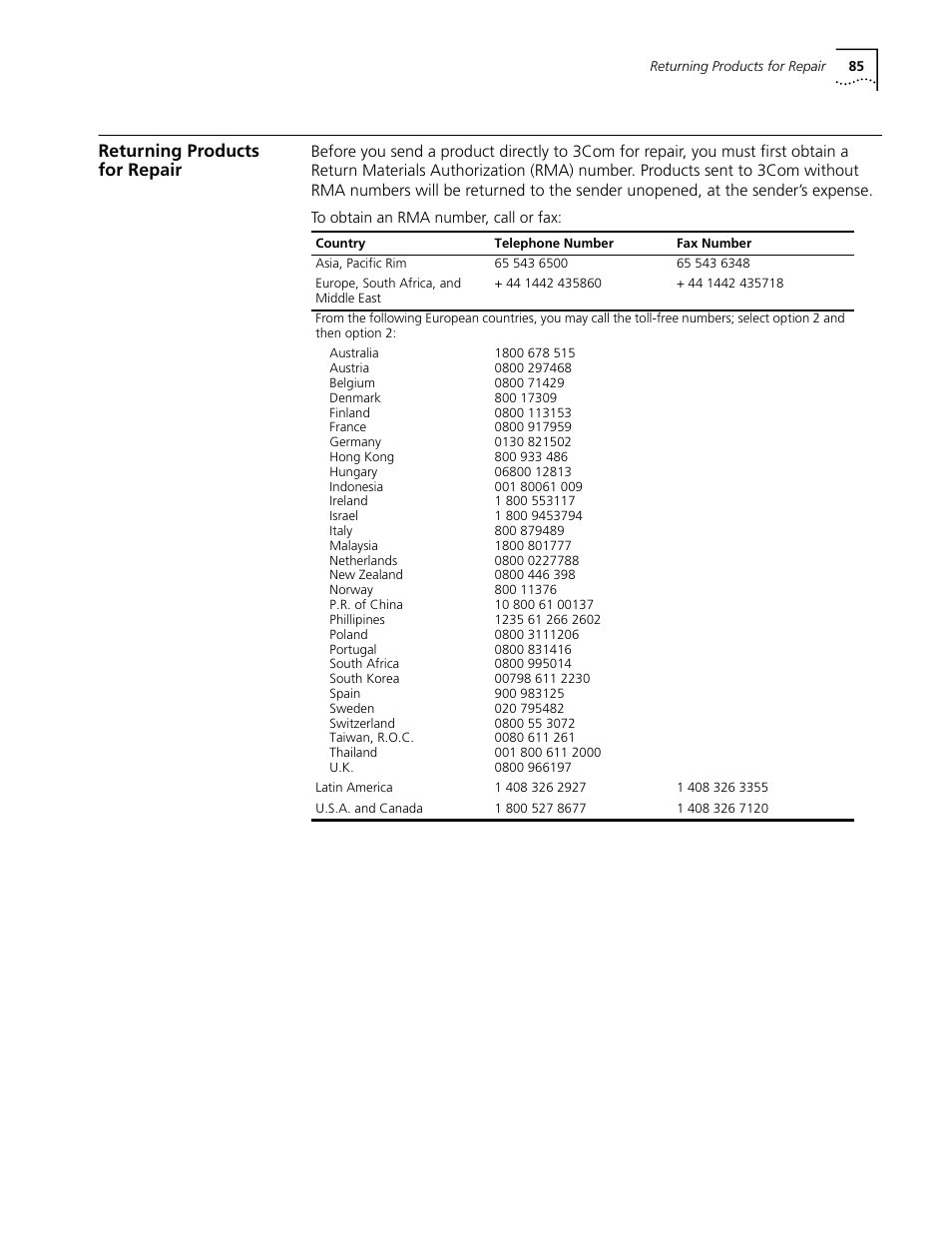 Returning Products for Repair 85

Returning Products for Repair

Before you send a product directly to 3Com for repair, you must first obtain a Return Materials Authorization (RMA) number. Products sent to 3Com without RMA numbers will be returned to the sender unopened, at the sender's expense.

To obtain an RMA number, call or fax:

| Country | Telephone Number | Fax Number |
|---|---|---|
| Asia, Pacific Rim | 65 543 6500 | 65 543 6348 |
| Europe, South Africa, and Middle East | + 44 1442 435860 | + 44 1442 435718 |
| From the following European countries, you may call the toll-free numbers; select option 2 and then option 2: | | |
| Australia | 1800 678 515 | |
| Austria | 0800 297468 | |
| Belgium | 0800 71429 | |
| Denmark | 800 17309 | |
| Finland | 0800 113153 | |
| France | 0800 917959 | |
| Germany | 0130 821502 | |
| Hong Kong | 800 933 486 | |
| Hungary | 06800 12813 | |
| Indonesia | 001 80061 009 | |
| Ireland | 1 800 553117 | |
| Israel | 1 800 9453794 | |
| Italy | 800 879489 | |
| Malaysia | 1800 801777 | |
| Netherlands | 0800 0227788 | |
| New Zealand | 0800 446 398 | |
| Norway | 800 11376 | |
| P.R. of China | 10 800 61 00137 | |
| Phillipines | 1235 61 266 2602 | |
| Poland | 0800 3111206 | |
| Portugal | 0800 831416 | |
| South Africa | 0800 995014 | |
| South Korea | 00798 611 2230 | |
| Spain | 900 983125 | |
| Sweden | 020 795482 | |
| Switzerland | 0800 55 3072 | |
| Taiwan, R.O.C. | 0080 611 261 | |
| Thailand | 001 800 611 2000 | |
| U.K. | 0800 966197 | |
| Latin America | 1 408 326 2927 | 1 408 326 3355 |
| U.S.A. and Canada | 1 800 527 8677 | 1 408 326 7120 |